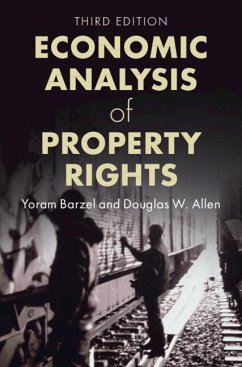 THIRD EDITION

ECONOMIC ANALYSIS of PROPERTY RIGHTS

Yoram Barzel and Douglas W. Allen